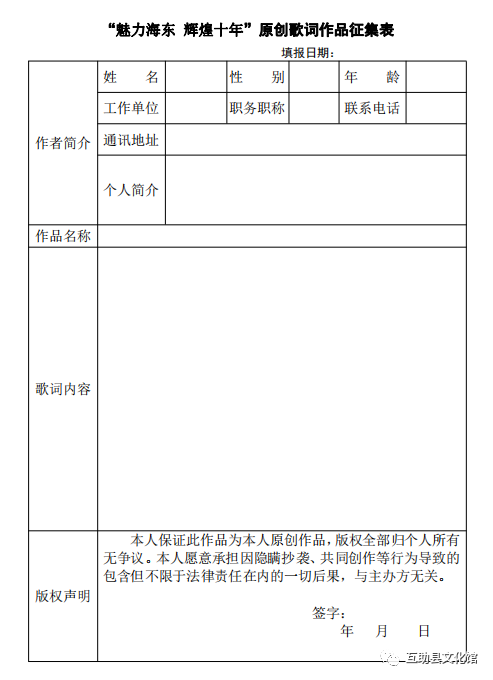 “魅力海东 辉煌十年”原创歌词作品征集表

填报日期：

| 作者简介 | 姓　名 |  | 性　别 |  | 年　龄 |  |
|---|---|---|---|---|---|---|
|  | 工作单位 |  | 职务职称 |  | 联系电话 |  |
|  | 通讯地址 |  |  |  |  |  |
|  | 个人简介 |  |  |  |  |  |
| 作品名称 |  |  |  |  |  |  |
| 歌词内容 |  |  |  |  |  |  |
| 版权声明 | 本人保证此作品为本人原创作品，版权全部归个人所有无争议。本人愿意承担因隐瞒抄袭、共同创作等行为导致的包含但不限于法律责任在内的一切后果，与主办方无关。 签字： 年 月 日 |  |  |  |  |  |

互助县文化馆